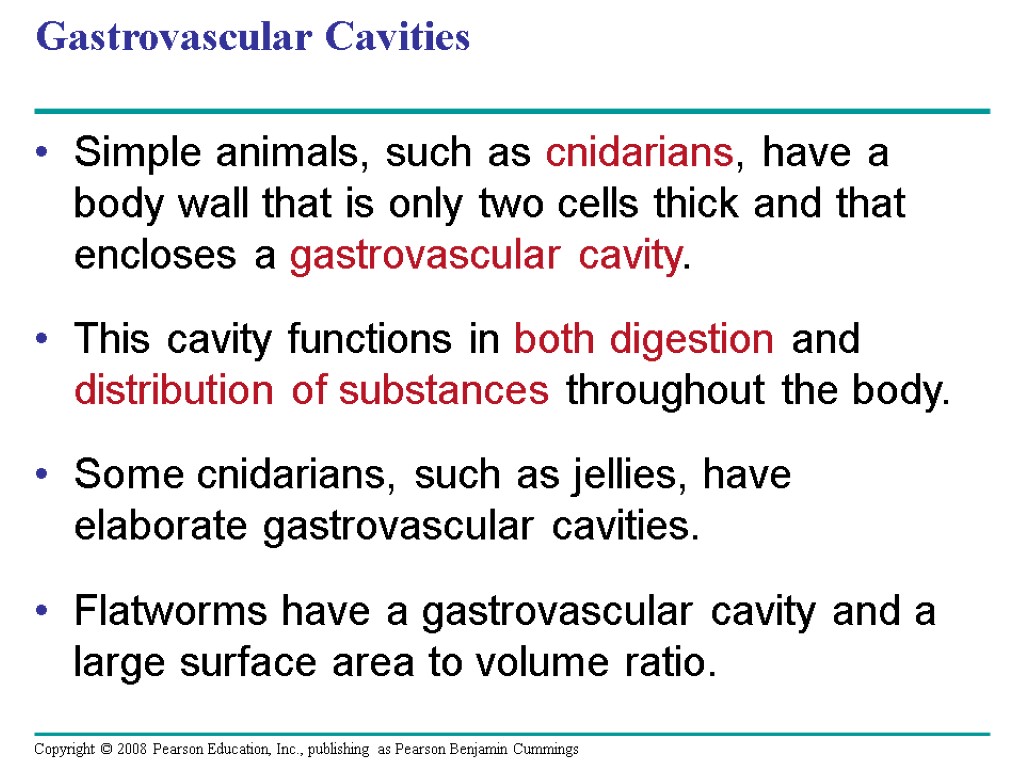 Gastrovascular Cavities

• Simple animals, such as cnidarians, have a body wall that is only two cells thick and that encloses a gastrovascular cavity.

• This cavity functions in both digestion and distribution of substances throughout the body.

• Some cnidarians, such as jellies, have elaborate gastrovascular cavities.

• Flatworms have a gastrovascular cavity and a large surface area to volume ratio.

Copyright © 2008 Pearson Education, Inc., publishing as Pearson Benjamin Cummings